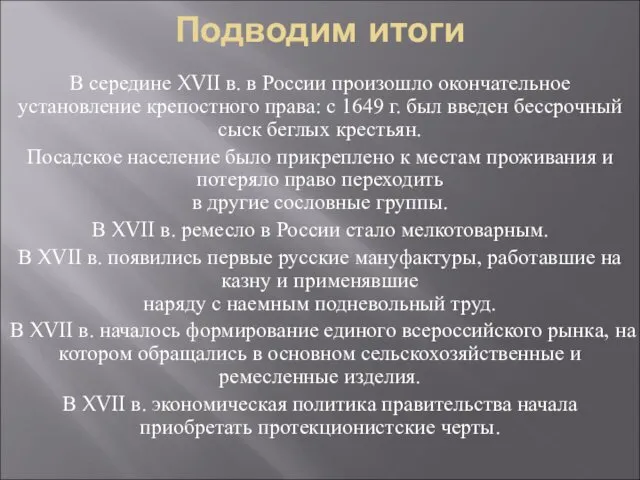 Подводим итоги

В середине XVII в. в России произошло окончательное установление крепостного права: с 1649 г. был введен бессрочный сыск беглых крестьян.

Посадское население было прикреплено к местам проживания и потеряло право переходить в другие сословные группы.

В XVII в. ремесло в России стало мелкотоварным.

В XVII в. появились первые русские мануфактуры, работавшие на казну и применявшие наряду с наемным подневольный труд.

В XVII в. началось формирование единого всероссийского рынка, на котором обращались в основном сельскохозяйственные и ремесленные изделия.

В XVII в. экономическая политика правительства начала приобретать протекционистские черты.